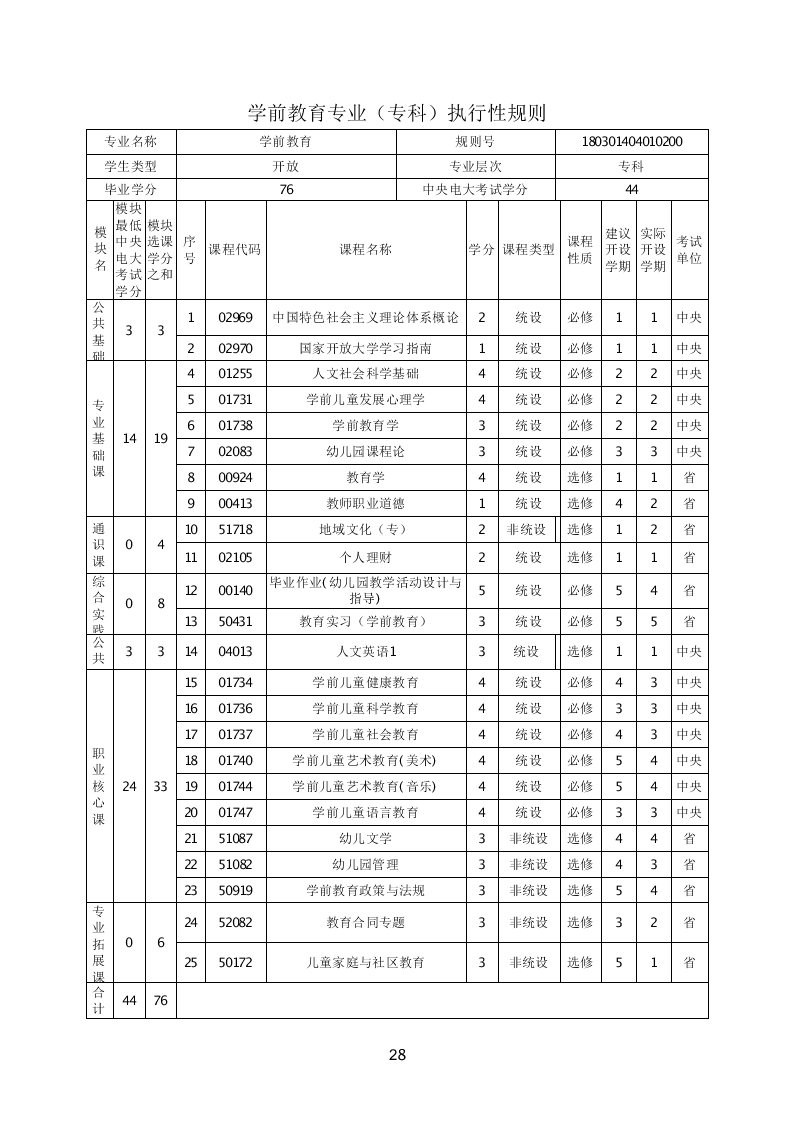 学前教育专业（专科）执行性规则

| 专业名称 | 学前教育 | 规则号 | 180301404010200 |
|---|---|---|---|
| 学生类型 | 开放 | 专业层次 | 专科 |
| 毕业学分 | 76 | 中央电大考试学分 | 44 |

| 模块名 | 模块最低中央电大考试学分 | 模块选课学分之和 | 序号 | 课程代码 | 课程名称 | 学分 | 课程类型 | 课程性质 | 建议开设学期 | 实际开设学期 | 考试单位 |
|---|---|---|---|---|---|---|---|---|---|---|---|
| 公共基础 | 3 | 3 | 1 | 02969 | 中国特色社会主义理论体系概论 | 2 | 统设 | 必修 | 1 | 1 | 中央 |
| | | | 2 | 02970 | 国家开放大学学习指南 | 1 | 统设 | 必修 | 1 | 1 | 中央 |
| 专业基础课 | 14 | 19 | 4 | 01255 | 人文社会科学基础 | 4 | 统设 | 必修 | 2 | 2 | 中央 |
| | | | 5 | 01731 | 学前儿童发展心理学 | 4 | 统设 | 必修 | 2 | 2 | 中央 |
| | | | 6 | 01738 | 学前教育学 | 3 | 统设 | 必修 | 2 | 2 | 中央 |
| | | | 7 | 02083 | 幼儿园课程论 | 3 | 统设 | 必修 | 3 | 3 | 中央 |
| | | | 8 | 00924 | 教育学 | 4 | 统设 | 选修 | 1 | 1 | 省 |
| | | | 9 | 00413 | 教师职业道德 | 1 | 统设 | 选修 | 4 | 2 | 省 |
| 通识课 | 0 | 4 | 10 | 51718 | 地域文化（专） | 2 | 非统设 | 选修 | 1 | 2 | 省 |
| | | | 11 | 02105 | 个人理财 | 2 | 统设 | 选修 | 1 | 1 | 省 |
| 综合实践 | 0 | 8 | 12 | 00140 | 毕业作业(幼儿园教学活动设计与指导) | 5 | 统设 | 必修 | 5 | 4 | 省 |
| | | | 13 | 50431 | 教育实习（学前教育） | 3 | 统设 | 必修 | 5 | 5 | 省 |
| 公共 | 3 | 3 | 14 | 04013 | 人文英语1 | 3 | 统设 | 选修 | 1 | 1 | 中央 |
| 职业核心课 | 24 | 33 | 15 | 01734 | 学前儿童健康教育 | 4 | 统设 | 必修 | 4 | 3 | 中央 |
| | | | 16 | 01736 | 学前儿童科学教育 | 4 | 统设 | 必修 | 3 | 3 | 中央 |
| | | | 17 | 01737 | 学前儿童社会教育 | 4 | 统设 | 必修 | 4 | 3 | 中央 |
| | | | 18 | 01740 | 学前儿童艺术教育(美术) | 4 | 统设 | 必修 | 5 | 4 | 中央 |
| | | | 19 | 01744 | 学前儿童艺术教育(音乐) | 4 | 统设 | 必修 | 5 | 4 | 中央 |
| | | | 20 | 01747 | 学前儿童语言教育 | 4 | 统设 | 必修 | 3 | 3 | 中央 |
| | | | 21 | 51087 | 幼儿文学 | 3 | 非统设 | 选修 | 4 | 4 | 省 |
| | | | 22 | 51082 | 幼儿园管理 | 3 | 非统设 | 选修 | 4 | 3 | 省 |
| | | | 23 | 50919 | 学前教育政策与法规 | 3 | 非统设 | 选修 | 5 | 4 | 省 |
| 专业拓展课 | 0 | 6 | 24 | 52082 | 教育合同专题 | 3 | 非统设 | 选修 | 3 | 2 | 省 |
| | | | 25 | 50172 | 儿童家庭与社区教育 | 3 | 非统设 | 选修 | 5 | 1 | 省 |
| 合计 | 44 | 76 | | | | | | | | | |

28